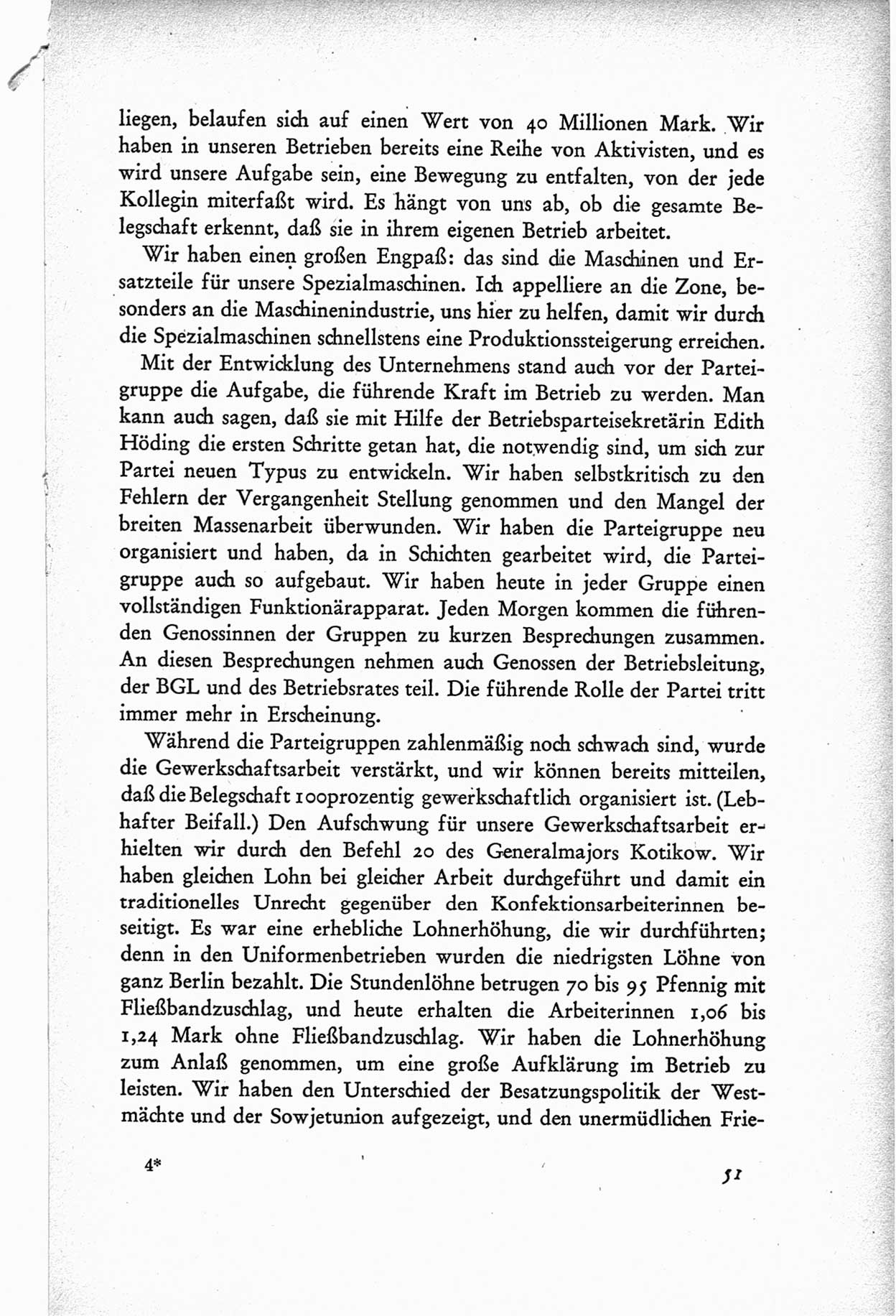 liegen, belaufen sich auf einen Wert von 40 Millionen Mark. Wir haben in unseren Betrieben bereits eine Reihe von Aktivisten, und es wird unsere Aufgabe sein, eine Bewegung zu entfalten, von der jede Kollegin miterfaßt wird. Es hängt von uns ab, ob die gesamte Belegschaft erkennt, daß sie in ihrem eigenen Betrieb arbeitet.

Wir haben einen großen Engpaß: das sind die Maschinen und Ersatzteile für unsere Spezialmaschinen. Ich appelliere an die Zone, besonders an die Maschinenindustrie, uns hier zu helfen, damit wir durch die Spezialmaschinen schnellstens eine Produktionssteigerung erreichen.

Mit der Entwicklung des Unternehmens stand auch vor der Parteigruppe die Aufgabe, die führende Kraft im Betrieb zu werden. Man kann auch sagen, daß sie mit Hilfe der Betriebsparteisekretärin Edith Höding die ersten Schritte getan hat, die notwendig sind, um sich zur Partei neuen Typus zu entwickeln. Wir haben selbstkritisch zu den Fehlern der Vergangenheit Stellung genommen und den Mangel der breiten Massenarbeit überwunden. Wir haben die Parteigruppe neu organisiert und haben, da in Schichten gearbeitet wird, die Parteigruppe auch so aufgebaut. Wir haben heute in jeder Gruppe einen vollständigen Funktionärapparat. Jeden Morgen kommen die führenden Genossinnen der Gruppen zu kurzen Besprechungen zusammen. An diesen Besprechungen nehmen auch Genossen der Betriebsleitung, der BGL und des Betriebsrates teil. Die führende Rolle der Partei tritt immer mehr in Erscheinung.

Während die Parteigruppen zahlenmäßig noch schwach sind, wurde die Gewerkschaftsarbeit verstärkt, und wir können bereits mitteilen, daß die Belegschaft 100prozentig gewerkschaftlich organisiert ist. (Lebhafter Beifall.) Den Aufschwung für unsere Gewerkschaftsarbeit erhielten wir durch den Befehl 20 des Generalmajors Kotikow. Wir haben gleichen Lohn bei gleicher Arbeit durchgeführt und damit ein traditionelles Unrecht gegenüber den Konfektionsarbeiterinnen beseitigt. Es war eine erhebliche Lohnerhöhung, die wir durchführten; denn in den Uniformenbetrieben wurden die niedrigsten Löhne von ganz Berlin bezahlt. Die Stundenlöhne betrugen 70 bis 95 Pfennig mit Fließbandzuschlag, und heute erhalten die Arbeiterinnen 1,06 bis 1,24 Mark ohne Fließbandzuschlag. Wir haben die Lohnerhöhung zum Anlaß genommen, um eine große Aufklärung im Betrieb zu leisten. Wir haben den Unterschied der Besatzungspolitik der Westmächte und der Sowjetunion aufgezeigt, und den unermüdlichen Frie-

4*

51